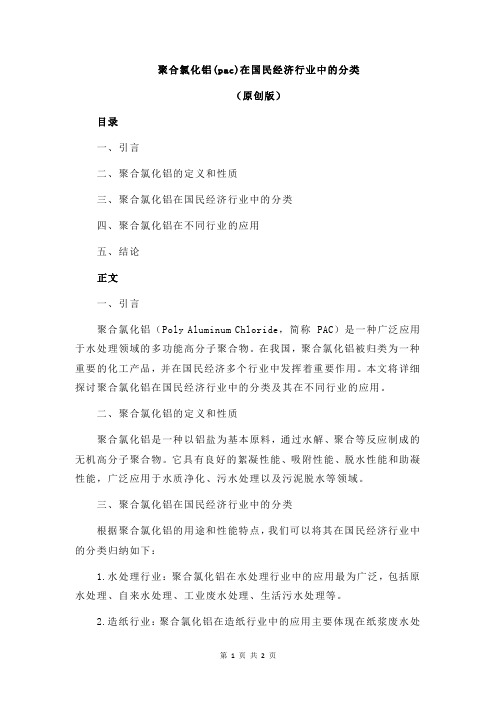 聚合氯化铝(pac)在国民经济行业中的分类

（原创版）

目录

一、引言

二、聚合氯化铝的定义和性质

三、聚合氯化铝在国民经济行业中的分类

四、聚合氯化铝在不同行业的应用

五、结论

正文

一、引言

聚合氯化铝（Poly Aluminum Chloride，简称 PAC）是一种广泛应用于水处理领域的多功能高分子聚合物。在我国，聚合氯化铝被归类为一种重要的化工产品，并在国民经济多个行业中发挥着重要作用。本文将详细探讨聚合氯化铝在国民经济行业中的分类及其在不同行业的应用。

二、聚合氯化铝的定义和性质

聚合氯化铝是一种以铝盐为基本原料，通过水解、聚合等反应制成的无机高分子聚合物。它具有良好的絮凝性能、吸附性能、脱水性能和助凝性能，广泛应用于水质净化、污水处理以及污泥脱水等领域。

三、聚合氯化铝在国民经济行业中的分类

根据聚合氯化铝的用途和性能特点，我们可以将其在国民经济行业中的分类归纳如下：

1.水处理行业：聚合氯化铝在水处理行业中的应用最为广泛，包括原水处理、自来水处理、工业废水处理、生活污水处理等。

2.造纸行业：聚合氯化铝在造纸行业中的应用主要体现在纸浆废水处

第 1 页 共 2 页